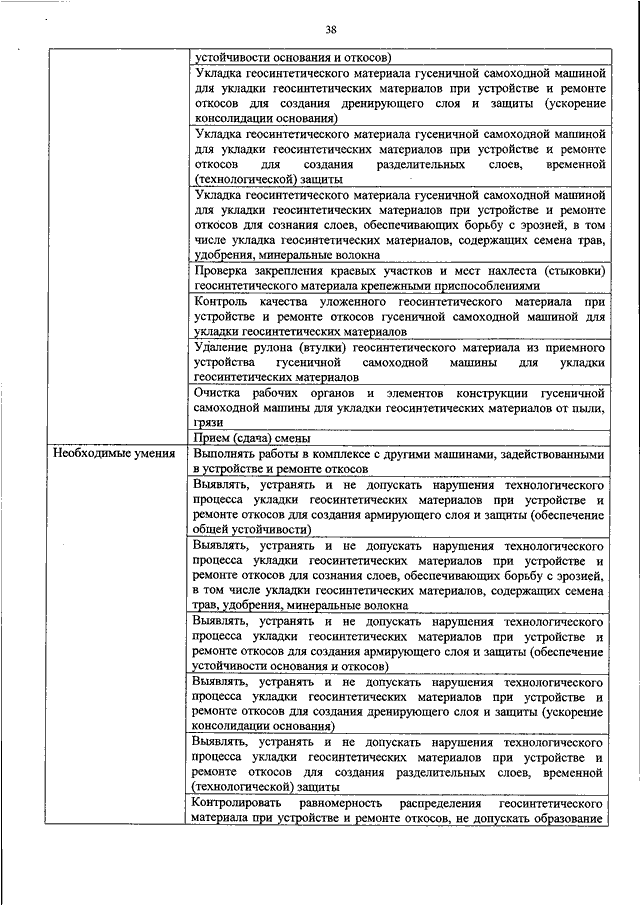 38

|  |  |
|---|---|
|  | устойчивости основания и откосов) |
|  | Укладка геосинтетического материала гусеничной самоходной машиной для укладки геосинтетических материалов при устройстве и ремонте откосов для создания дренирующего слоя и защиты (ускорение консолидации основания) |
|  | Укладка геосинтетического материала гусеничной самоходной машиной для укладки геосинтетических материалов при устройстве и ремонте откосов для создания разделительных слоев, временной (технологической) защиты |
|  | Укладка геосинтетического материала гусеничной самоходной машиной для укладки геосинтетических материалов при устройстве и ремонте откосов для сознания слоев, обеспечивающих борьбу с эрозией, в том числе укладка геосинтетических материалов, содержащих семена трав, удобрения, минеральные волокна |
|  | Проверка закрепления краевых участков и мест нахлеста (стыковки) геосинтетического материала крепежными приспособлениями |
|  | Контроль качества уложенного геосинтетического материала при устройстве и ремонте откосов гусеничной самоходной машиной для укладки геосинтетических материалов |
|  | Удаление рулона (втулки) геосинтетического материала из приемного устройства гусеничной самоходной машины для укладки геосинтетических материалов |
|  | Очистка рабочих органов и элементов конструкции гусеничной самоходной машины для укладки геосинтетических материалов от пыли, грязи |
|  | Прием (сдача) смены |
| Необходимые умения | Выполнять работы в комплексе с другими машинами, задействованными в устройстве и ремонте откосов |
|  | Выявлять, устранять и не допускать нарушения технологического процесса укладки геосинтетических материалов при устройстве и ремонте откосов для создания армирующего слоя и защиты (обеспечение общей устойчивости) |
|  | Выявлять, устранять и не допускать нарушения технологического процесса укладки геосинтетических материалов при устройстве и ремонте откосов для сознания слоев, обеспечивающих борьбу с эрозией, в том числе укладки геосинтетических материалов, содержащих семена трав, удобрения, минеральные волокна |
|  | Выявлять, устранять и не допускать нарушения технологического процесса укладки геосинтетических материалов при устройстве и ремонте откосов для создания армирующего слоя и защиты (обеспечение устойчивости основания и откосов) |
|  | Выявлять, устранять и не допускать нарушения технологического процесса укладки геосинтетических материалов при устройстве и ремонте откосов для создания дренирующего слоя и защиты (ускорение консолидации основания) |
|  | Выявлять, устранять и не допускать нарушения технологического процесса укладки геосинтетических материалов при устройстве и ремонте откосов для создания разделительных слоев, временной (технологической) защиты |
|  | Контролировать равномерность распределения геосинтетического материала при устройстве и ремонте откосов, не допускать образование |